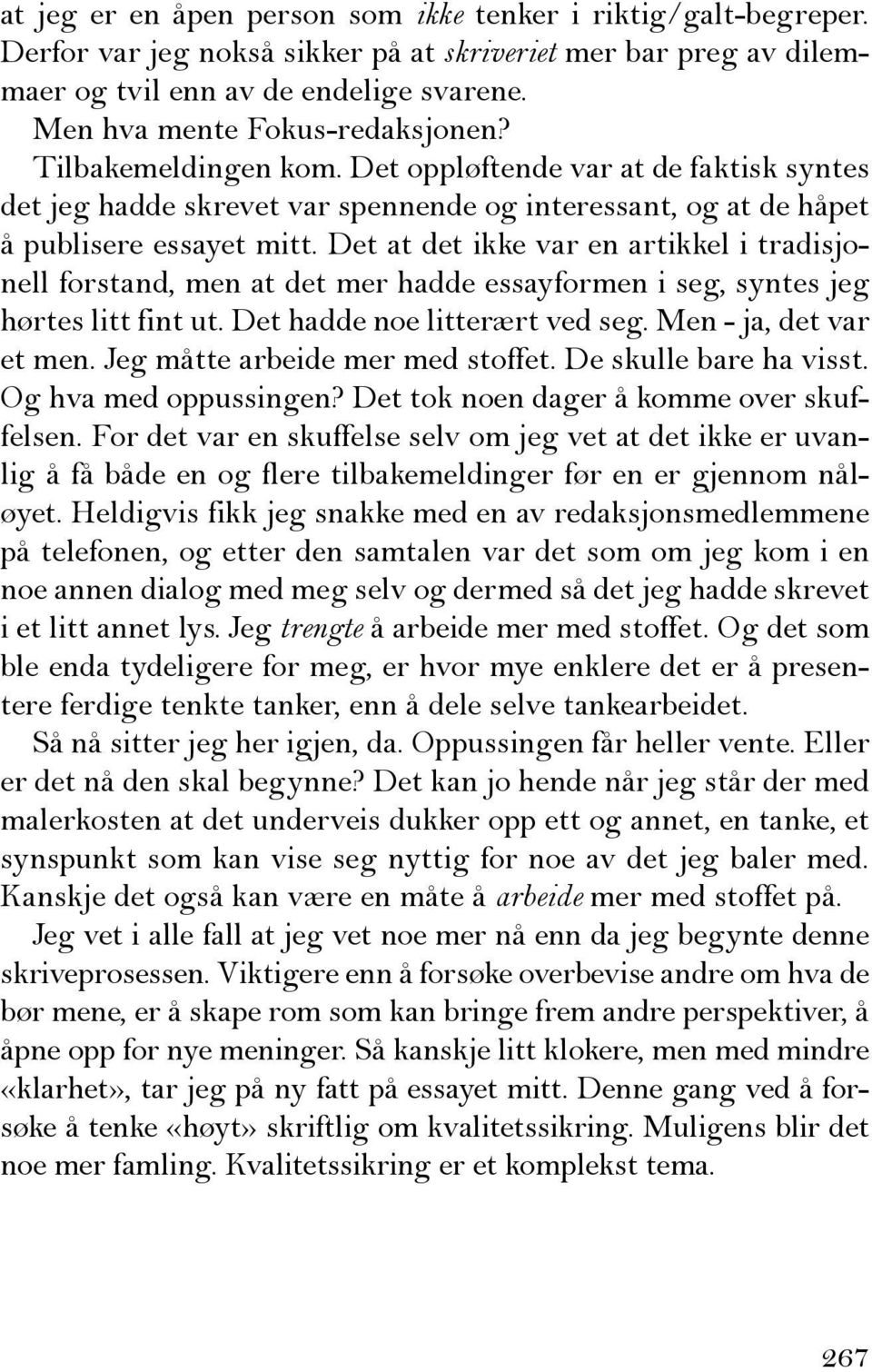 at jeg er en åpen person som ikke tenker i riktig/galt-begreper. Derfor var jeg nokså sikker på at skriveriet mer bar preg av dilemmaer og tvil enn av de endelige svarene.

Men hva mente Fokus-redaksjonen?

Tilbakemeldingen kom. Det oppløftende var at de faktisk syntes det jeg hadde skrevet var spennende og interessant, og at de håpet å publisere essayet mitt. Det at det ikke var en artikkel i tradisjonell forstand, men at det mer hadde essayformen i seg, syntes jeg hørtes litt fint ut. Det hadde noe litterært ved seg. Men - ja, det var et men. Jeg måtte arbeide mer med stoffet. De skulle bare ha visst. Og hva med oppussingen? Det tok noen dager å komme over skuffelsen. For det var en skuffelse selv om jeg vet at det ikke er uvanlig å få både en og flere tilbakemeldinger før en er gjennom nåløyet. Heldigvis fikk jeg snakke med en av redaksjonsmedlemmene på telefonen, og etter den samtalen var det som om jeg kom i en noe annen dialog med meg selv og dermed så det jeg hadde skrevet i et litt annet lys. Jeg trengte å arbeide mer med stoffet. Og det som ble enda tydeligere for meg, er hvor mye enklere det er å presentere ferdige tenkte tanker, enn å dele selve tankearbeidet.

Så nå sitter jeg her igjen, da. Oppussingen får heller vente. Eller er det nå den skal begynne? Det kan jo hende når jeg står der med malerkosten at det underveis dukker opp ett og annet, en tanke, et synspunkt som kan vise seg nyttig for noe av det jeg baler med. Kanskje det også kan være en måte å arbeide mer med stoffet på.

Jeg vet i alle fall at jeg vet noe mer nå enn da jeg begynte denne skriveprosessen. Viktigere enn å forsøke overbevise andre om hva de bør mene, er å skape rom som kan bringe frem andre perspektiver, å åpne opp for nye meninger. Så kanskje litt klokere, men med mindre «klarhet», tar jeg på ny fatt på essayet mitt. Denne gang ved å forsøke å tenke «høyt» skriftlig om kvalitetssikring. Muligens blir det noe mer famling. Kvalitetssikring er et komplekst tema.

267